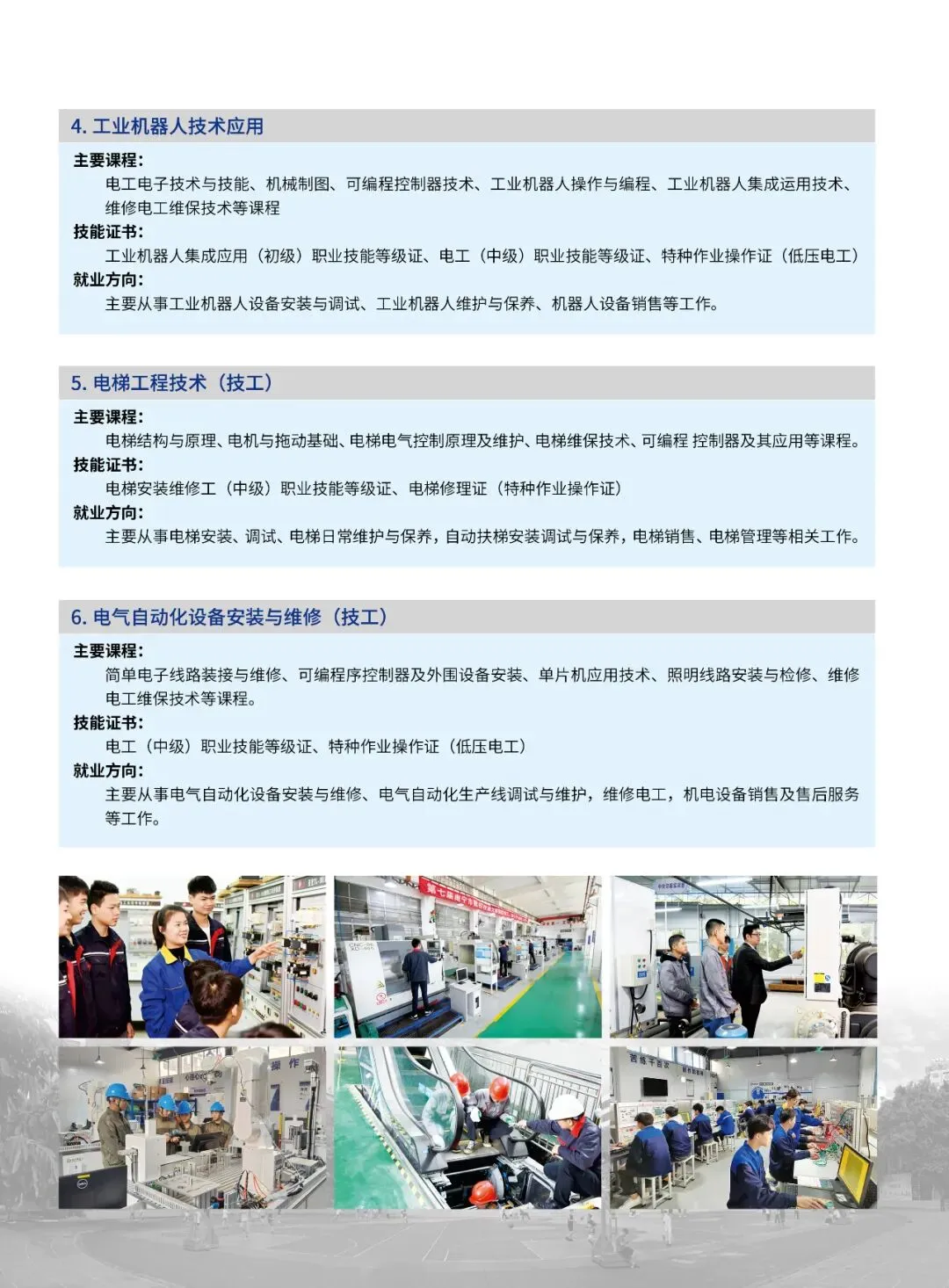 4. 工业机器人技术应用

主要课程：
电工电子技术与技能、机械制图、可编程控制器技术、工业机器人操作与编程、工业机器人集成运用技术、维修电工维保技术等课程

技能证书：
工业机器人集成应用（初级）职业技能等级证、电工（中级）职业技能等级证、特种作业操作证（低压电工）

就业方向：
主要从事工业机器人设备安装与调试、工业机器人维护与保养、机器人设备销售等工作。

5. 电梯工程技术（技工）

主要课程：
电梯结构与原理、电机与拖动基础、电梯电气控制原理及维护、电梯维保技术、可编程 控制器及其应用等课程。

技能证书：
电梯安装维修工（中级）职业技能等级证、电梯修理证（特种作业操作证）

就业方向：
主要从事电梯安装、调试、电梯日常维护与保养，自动扶梯安装调试与保养，电梯销售、电梯管理等相关工作。

6. 电气自动化设备安装与维修（技工）

主要课程：
简单电子线路装接与维修、可编程序控制器及外围设备安装、单片机应用技术、照明线路安装与检修、维修电工维保技术等课程。

技能证书：
电工（中级）职业技能等级证、特种作业操作证（低压电工）

就业方向：
主要从事电气自动化设备安装与维修、电气自动化生产线调试与维护，维修电工，机电设备销售及售后服务等工作。